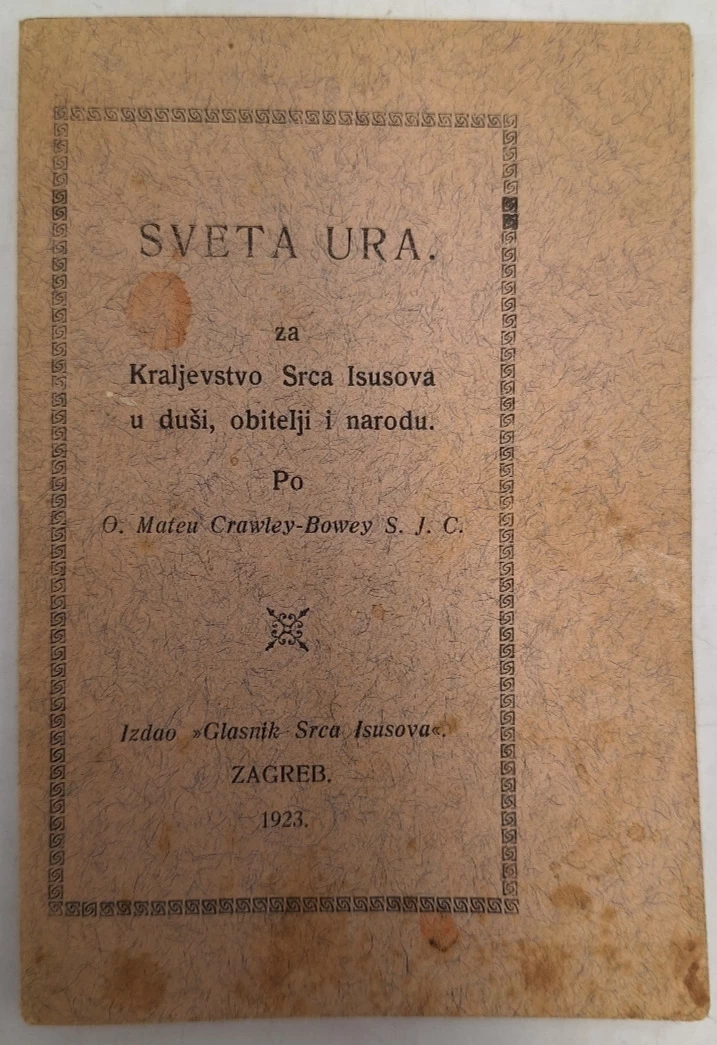 SVETA URA.

za
Kraljevstvo Srca Isusova
u duši, obitelji i narodu.

Po
O. Mateu Crawley-Bowey S. J. C.

Izdao »Glasnik Srca Isusova«.
ZAGREB.
1923.